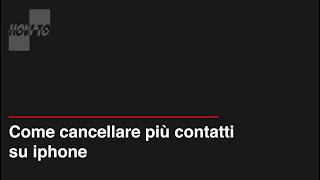 HOW TO

Come cancellare più contatti su iphone